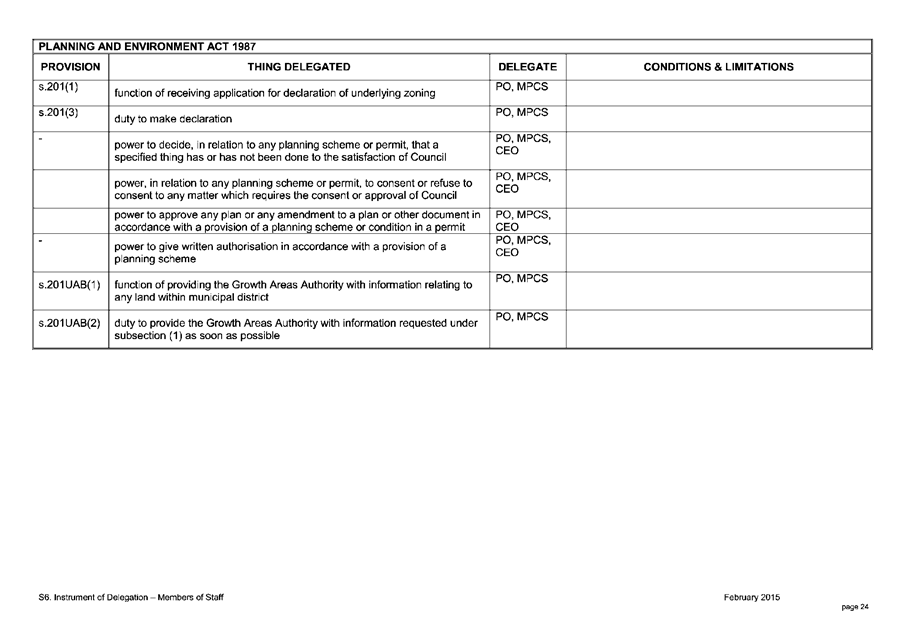 PLANNING AND ENVIRONMENT ACT 1987

| PROVISION | THING DELEGATED | DELEGATE | CONDITIONS & LIMITATIONS |
|---|---|---|---|
| s.201(1) | function of receiving application for declaration of underlying zoning | PO, MPCS | |
| s.201(3) | duty to make declaration | PO, MPCS | |
| - | power to decide, in relation to any planning scheme or permit, that a specified thing has or has not been done to the satisfaction of Council | PO, MPCS, CEO | |
| | power, in relation to any planning scheme or permit, to consent or refuse to consent to any matter which requires the consent or approval of Council | PO, MPCS, CEO | |
| | power to approve any plan or any amendment to a plan or other document in accordance with a provision of a planning scheme or condition in a permit | PO, MPCS, CEO | |
| - | power to give written authorisation in accordance with a provision of a planning scheme | PO, MPCS, CEO | |
| s.201UAB(1) | function of providing the Growth Areas Authority with information relating to any land within municipal district | PO, MPCS | |
| s.201UAB(2) | duty to provide the Growth Areas Authority with information requested under subsection (1) as soon as possible | PO, MPCS | |

S6. Instrument of Delegation – Members of Staff

February 2015

page 24